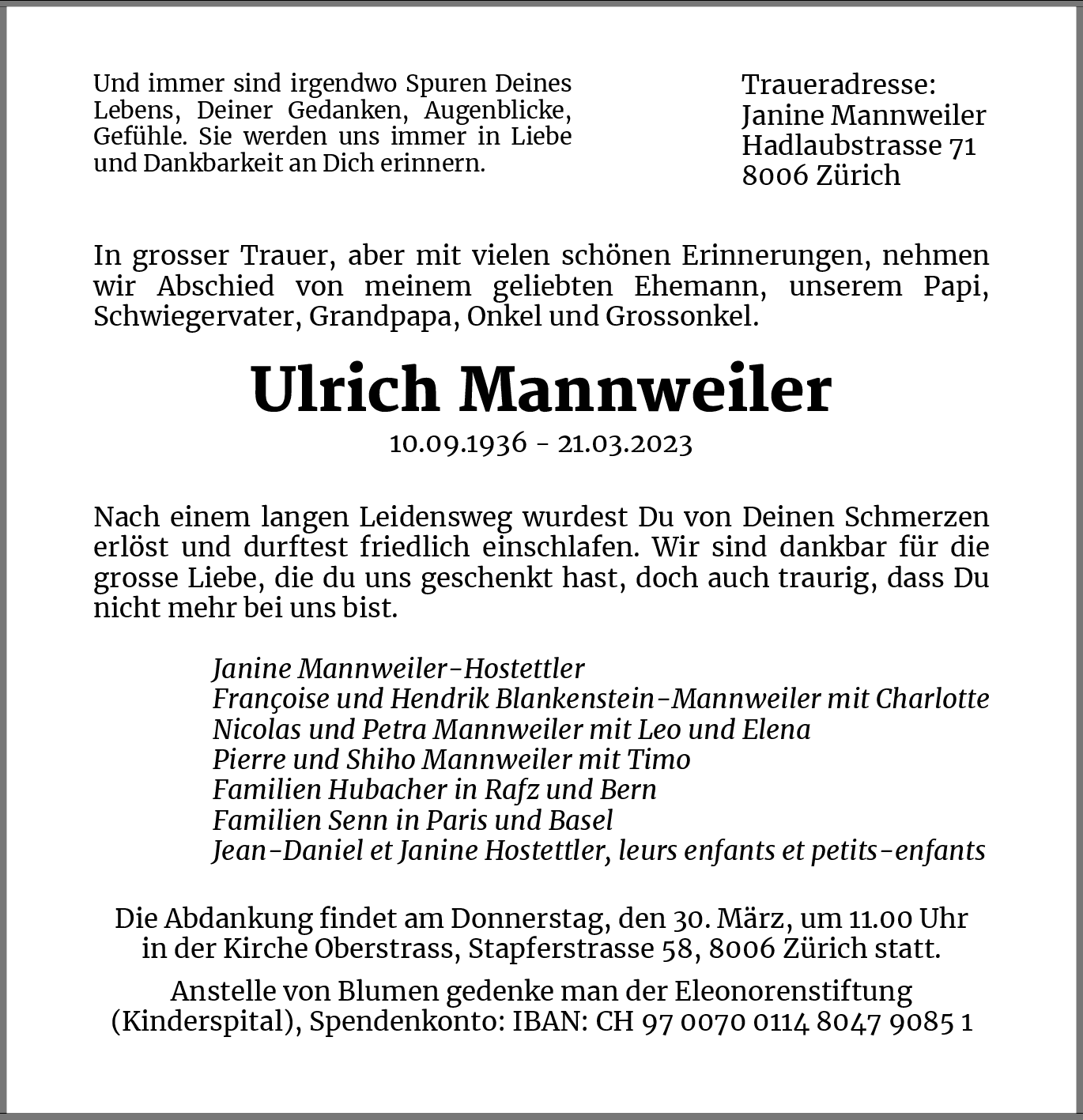 Und immer sind irgendwo Spuren Deines Lebens, Deiner Gedanken, Augenblicke, Gefühle. Sie werden uns immer in Liebe und Dankbarkeit an Dich erinnern.

Traueradresse:
Janine Mannweiler
Hadlaubstrasse 71
8006 Zürich

In grosser Trauer, aber mit vielen schönen Erinnerungen, nehmen wir Abschied von meinem geliebten Ehemann, unserem Papi, Schwiegervater, Grandpapa, Onkel und Grossonkel.

Ulrich Mannweiler

10.09.1936 - 21.03.2023

Nach einem langen Leidensweg wurdest Du von Deinen Schmerzen erlöst und durftest friedlich einschlafen. Wir sind dankbar für die grosse Liebe, die du uns geschenkt hast, doch auch traurig, dass Du nicht mehr bei uns bist.

Janine Mannweiler-Hostettler
Françoise und Hendrik Blankenstein-Mannweiler mit Charlotte
Nicolas und Petra Mannweiler mit Leo und Elena
Pierre und Shiho Mannweiler mit Timo
Familien Hubacher in Rafz und Bern
Familien Senn in Paris und Basel
Jean-Daniel et Janine Hostettler, leurs enfants et petits-enfants

Die Abdankung findet am Donnerstag, den 30. März, um 11.00 Uhr in der Kirche Oberstrass, Stapferstrasse 58, 8006 Zürich statt.

Anstelle von Blumen gedenke man der Eleonorenstiftung (Kinderspital), Spendenkonto: IBAN: CH 97 0070 0114 8047 9085 1